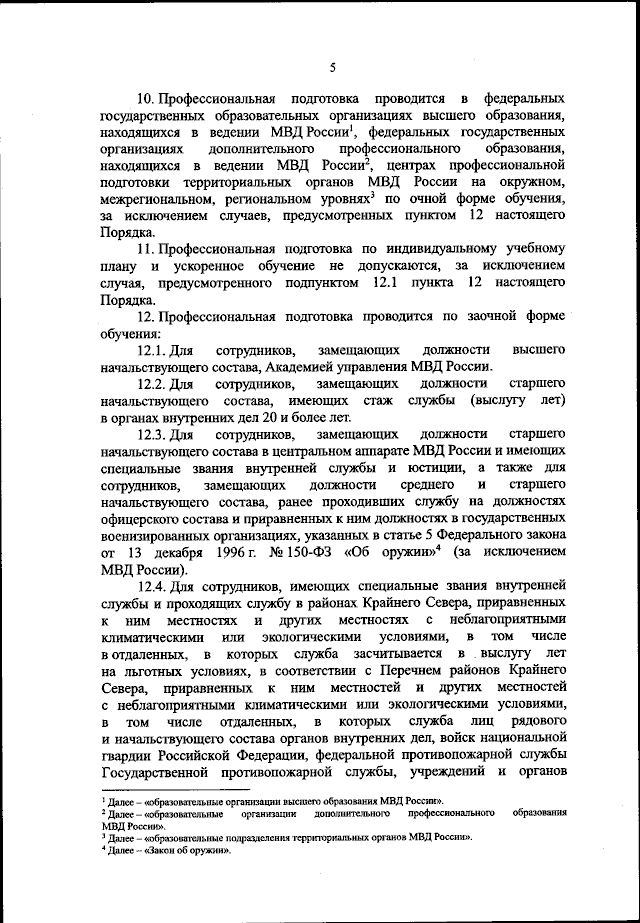 5

10. Профессиональная подготовка проводится в федеральных государственных образовательных организациях высшего образования, находящихся в ведении МВД России$^1$, федеральных государственных организациях дополнительного профессионального образования, находящихся в ведении МВД России$^2$, центрах профессиональной подготовки территориальных органов МВД России на окружном, межрегиональном, региональном уровнях$^3$ по очной форме обучения, за исключением случаев, предусмотренных пунктом 12 настоящего Порядка.

11. Профессиональная подготовка по индивидуальному учебному плану и ускоренное обучение не допускаются, за исключением случая, предусмотренного подпунктом 12.1 пункта 12 настоящего Порядка.

12. Профессиональная подготовка проводится по заочной форме обучения:

12.1. Для сотрудников, замещающих должности высшего начальствующего состава, Академией управления МВД России.

12.2. Для сотрудников, замещающих должности старшего начальствующего состава, имеющих стаж службы (выслугу лет) в органах внутренних дел 20 и более лет.

12.3. Для сотрудников, замещающих должности старшего начальствующего состава в центральном аппарате МВД России и имеющих специальные звания внутренней службы и юстиции, а также для сотрудников, замещающих должности среднего и старшего начальствующего состава, ранее проходивших службу на должностях офицерского состава и приравненных к ним должностях в государственных военизированных организациях, указанных в статье 5 Федерального закона от 13 декабря 1996 г. № 150-ФЗ «Об оружии»$^4$ (за исключением МВД России).

12.4. Для сотрудников, имеющих специальные звания внутренней службы и проходящих службу в районах Крайнего Севера, приравненных к ним местностях и других местностях с неблагоприятными климатическими или экологическими условиями, в том числе в отдаленных, в которых служба засчитывается в выслугу лет на льготных условиях, в соответствии с Перечнем районов Крайнего Севера, приравненных к ним местностей и других местностей с неблагоприятными климатическими или экологическими условиями, в том числе отдаленных, в которых служба лиц рядового и начальствующего состава органов внутренних дел, войск национальной гвардии Российской Федерации, федеральной противопожарной службы Государственной противопожарной службы, учреждений и органов

$^1$ Далее – «образовательные организации высшего образования МВД России».
$^2$ Далее – «образовательные организации дополнительного профессионального образования МВД России».
$^3$ Далее – «образовательные подразделения территориальных органов МВД России».
$^4$ Далее – «Закон об оружии».